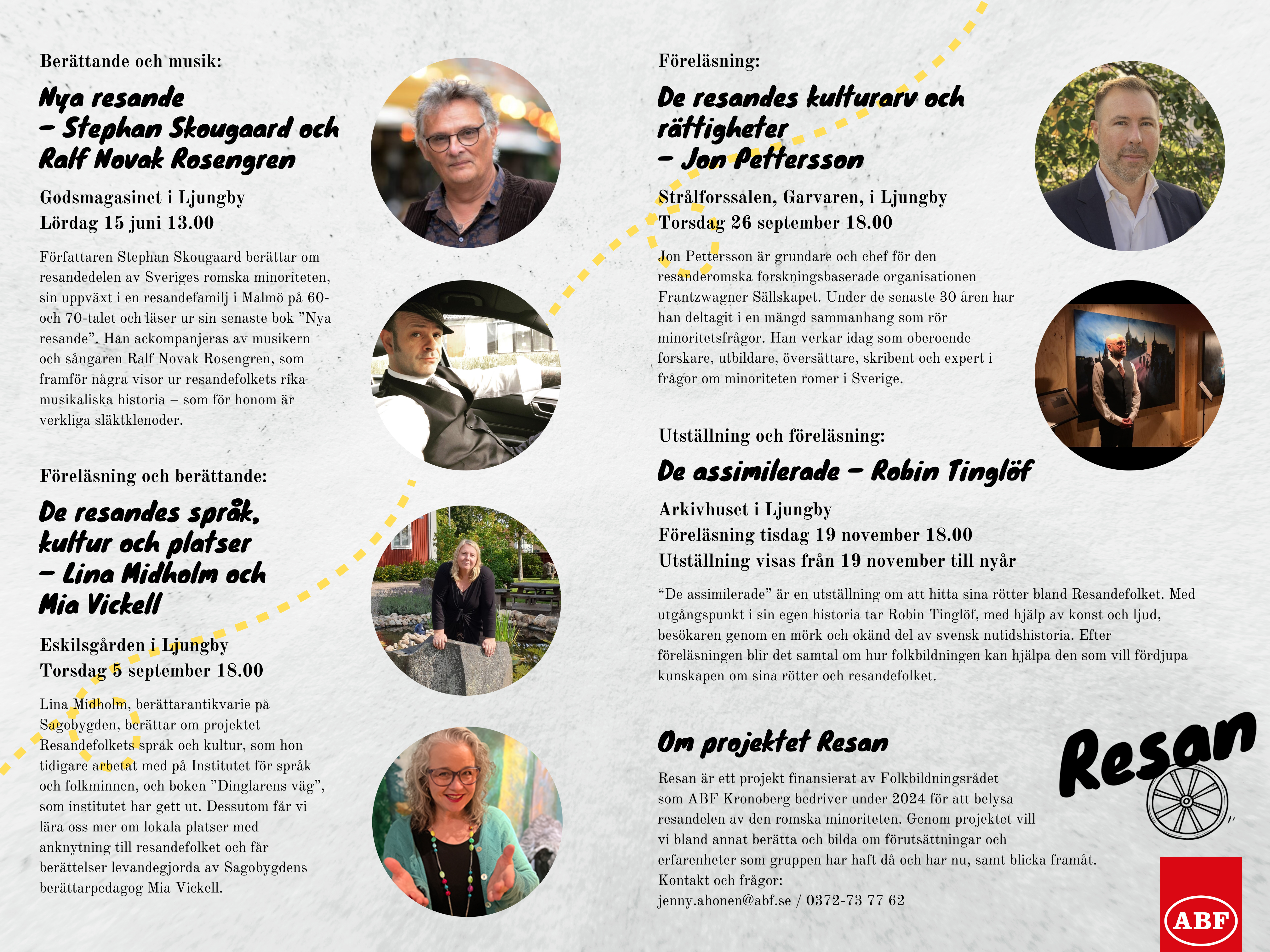 Berättande och musik:

Nya resande – Stephan Skougaard och Ralf Novak Rosengren

Godsmagasinet i Ljungby
Lördag 15 juni 13.00

Författaren Stephan Skougaard berättar om resandedelen av Sveriges romska minoriteten, sin uppväxt i en resandefamilj i Malmö på 60- och 70-talet och läser ur sin senaste bok ”Nya resande”. Han ackompanjeras av musikern och sångaren Ralf Novak Rosengren, som framför några visor ur resandefolkets rika musikaliska historia – som för honom är verkliga släktklenoder.

Föreläsning och berättande:

De resandes språk, kultur och platser – Lina Midholm och Mia Vickell

Eskilsgården i Ljungby
Torsdag 5 september 18.00

Lina Midholm, berättarantikvarie på Sagobygden, berättar om projektet Resandefolkets språk och kultur, som hon tidigare arbetat med på Institutet för språk och folkminnen, och boken ”Dinglarens väg”, som institutet har gett ut. Dessutom får vi lära oss mer om lokala platser med anknytning till resandefolket och får berättelser levandegjorda av Sagobygdens berättarpedagog Mia Vickell.

Föreläsning:

De resandes kulturarv och rättigheter – Jon Pettersson

Strålforssalen, Garvaren, i Ljungby
Torsdag 26 september 18.00

Jon Pettersson är grundare och chef för den resanderomska forskningsbaserade organisationen Frantzwagner Sällskapet. Under de senaste 30 åren har han deltagit i en mängd sammanhang som rör minoritetsfrågor. Han verkar idag som oberoende forskare, utbildare, översättare, skribent och expert i frågor om minoriteten romer i Sverige.

Utställning och föreläsning:

De assimilerade – Robin Tinglöf

Arkivhuset i Ljungby
Föreläsning tisdag 19 november 18.00
Utställning visas från 19 november till nyår

“De assimilerade” är en utställning om att hitta sina rötter bland Resandefolket. Med utgångspunkt i sin egen historia tar Robin Tinglöf, med hjälp av konst och ljud, besökaren genom en mörk och okänd del av svensk nutidshistoria. Efter föreläsningen blir det samtal om hur folkbildningen kan hjälpa den som vill fördjupa kunskapen om sina rötter och resandefolket.

Om projektet Resan

Resan är ett projekt finansierat av Folkbildningsrådet som ABF Kronoberg bedriver under 2024 för att belysa resandelen av den romska minoriteten. Genom projektet vill vi bland annat berätta och bilda om förutsättningar och erfarenheter som gruppen har haft då och har nu, samt blicka framåt.
Kontakt och frågor:
jenny.ahonen@abf.se / 0372-73 77 62

Resan

ABF